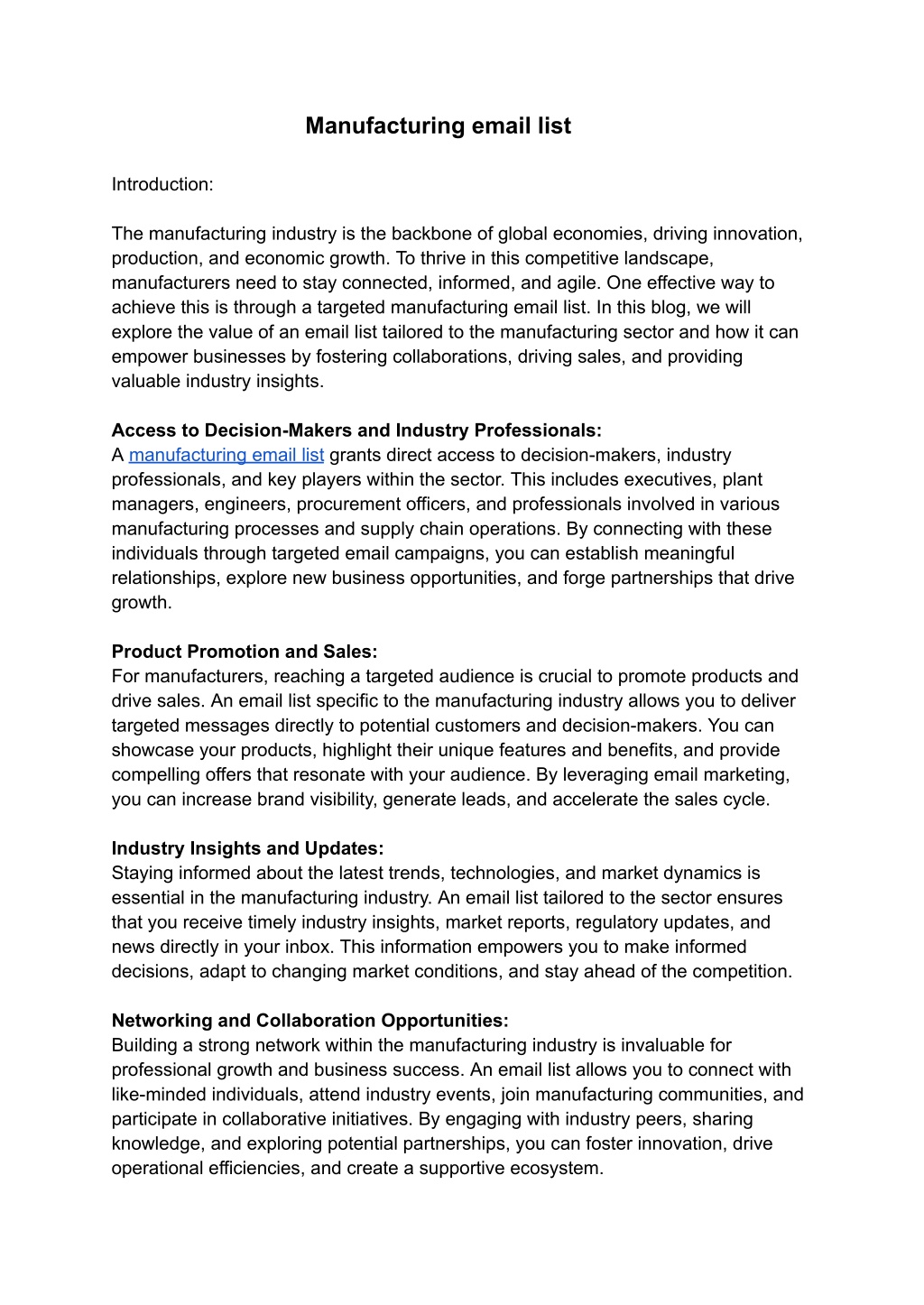 Manufacturing email list

Introduction:

The manufacturing industry is the backbone of global economies, driving innovation, production, and economic growth. To thrive in this competitive landscape, manufacturers need to stay connected, informed, and agile. One effective way to achieve this is through a targeted manufacturing email list. In this blog, we will explore the value of an email list tailored to the manufacturing sector and how it can empower businesses by fostering collaborations, driving sales, and providing valuable industry insights.

Access to Decision-Makers and Industry Professionals:
A manufacturing email list grants direct access to decision-makers, industry professionals, and key players within the sector. This includes executives, plant managers, engineers, procurement officers, and professionals involved in various manufacturing processes and supply chain operations. By connecting with these individuals through targeted email campaigns, you can establish meaningful relationships, explore new business opportunities, and forge partnerships that drive growth.

Product Promotion and Sales:
For manufacturers, reaching a targeted audience is crucial to promote products and drive sales. An email list specific to the manufacturing industry allows you to deliver targeted messages directly to potential customers and decision-makers. You can showcase your products, highlight their unique features and benefits, and provide compelling offers that resonate with your audience. By leveraging email marketing, you can increase brand visibility, generate leads, and accelerate the sales cycle.

Industry Insights and Updates:
Staying informed about the latest trends, technologies, and market dynamics is essential in the manufacturing industry. An email list tailored to the sector ensures that you receive timely industry insights, market reports, regulatory updates, and news directly in your inbox. This information empowers you to make informed decisions, adapt to changing market conditions, and stay ahead of the competition.

Networking and Collaboration Opportunities:
Building a strong network within the manufacturing industry is invaluable for professional growth and business success. An email list allows you to connect with like-minded individuals, attend industry events, join manufacturing communities, and participate in collaborative initiatives. By engaging with industry peers, sharing knowledge, and exploring potential partnerships, you can foster innovation, drive operational efficiencies, and create a supportive ecosystem.